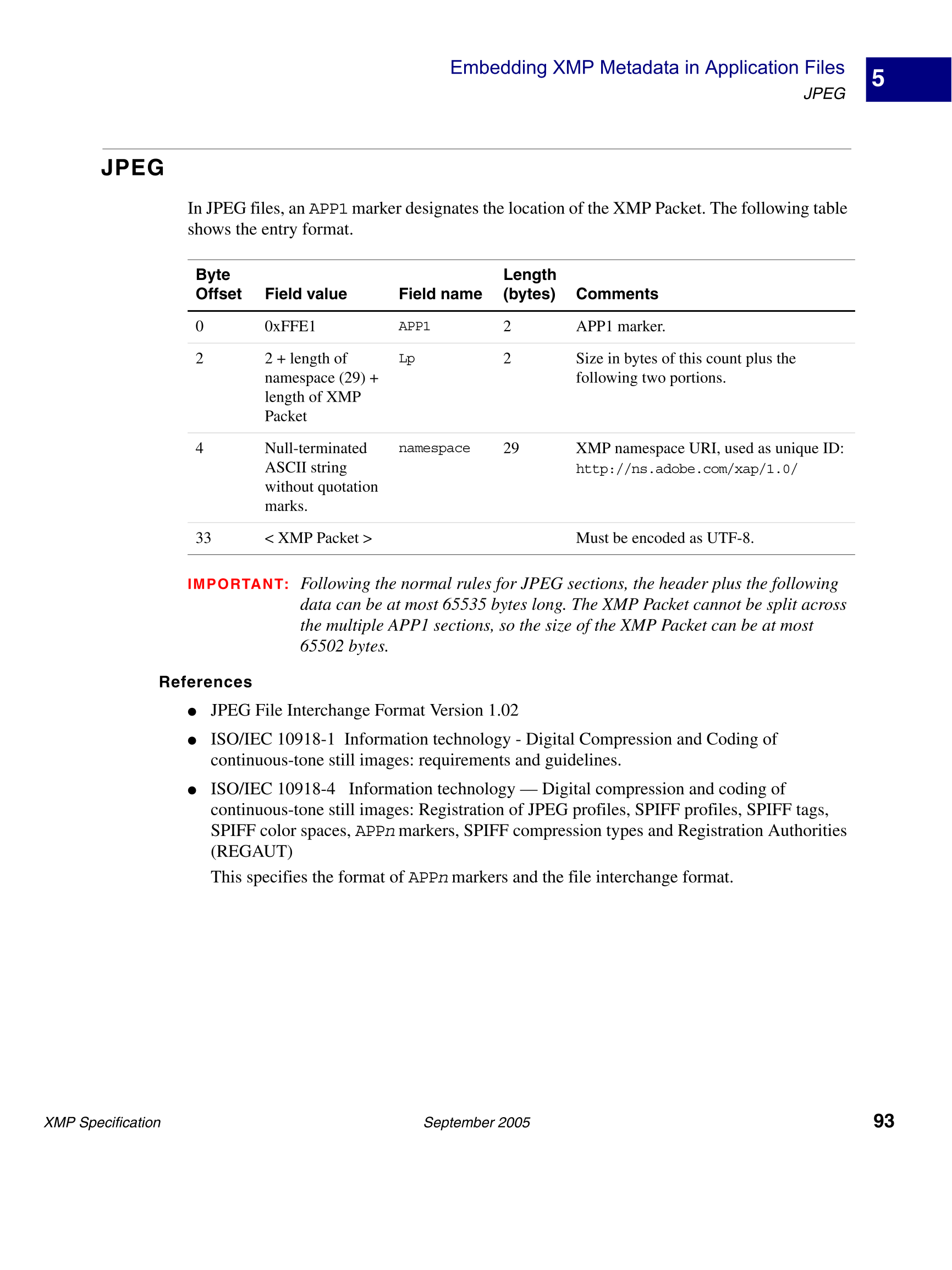 Embedding XMP Metadata in Application Files
JPEG

5

JPEG

In JPEG files, an APP1 marker designates the location of the XMP Packet. The following table shows the entry format.

| Byte Offset | Field value | Field name | Length (bytes) | Comments |
|---|---|---|---|---|
| 0 | 0xFFE1 | APP1 | 2 | APP1 marker. |
| 2 | 2 + length of namespace (29) + length of XMP Packet | Lp | 2 | Size in bytes of this count plus the following two portions. |
| 4 | Null-terminated ASCII string without quotation marks. | namespace | 29 | XMP namespace URI, used as unique ID: http://ns.adobe.com/xap/1.0/ |
| 33 | < XMP Packet > | | | Must be encoded as UTF-8. |

IMPORTANT: Following the normal rules for JPEG sections, the header plus the following data can be at most 65535 bytes long. The XMP Packet cannot be split across the multiple APP1 sections, so the size of the XMP Packet can be at most 65502 bytes.

References

● JPEG File Interchange Format Version 1.02

● ISO/IEC 10918-1 Information technology - Digital Compression and Coding of continuous-tone still images: requirements and guidelines.

● ISO/IEC 10918-4 Information technology — Digital compression and coding of continuous-tone still images: Registration of JPEG profiles, SPIFF profiles, SPIFF tags, SPIFF color spaces, APPn markers, SPIFF compression types and Registration Authorities (REGAUT)

This specifies the format of APPn markers and the file interchange format.

XMP Specification September 2005 93